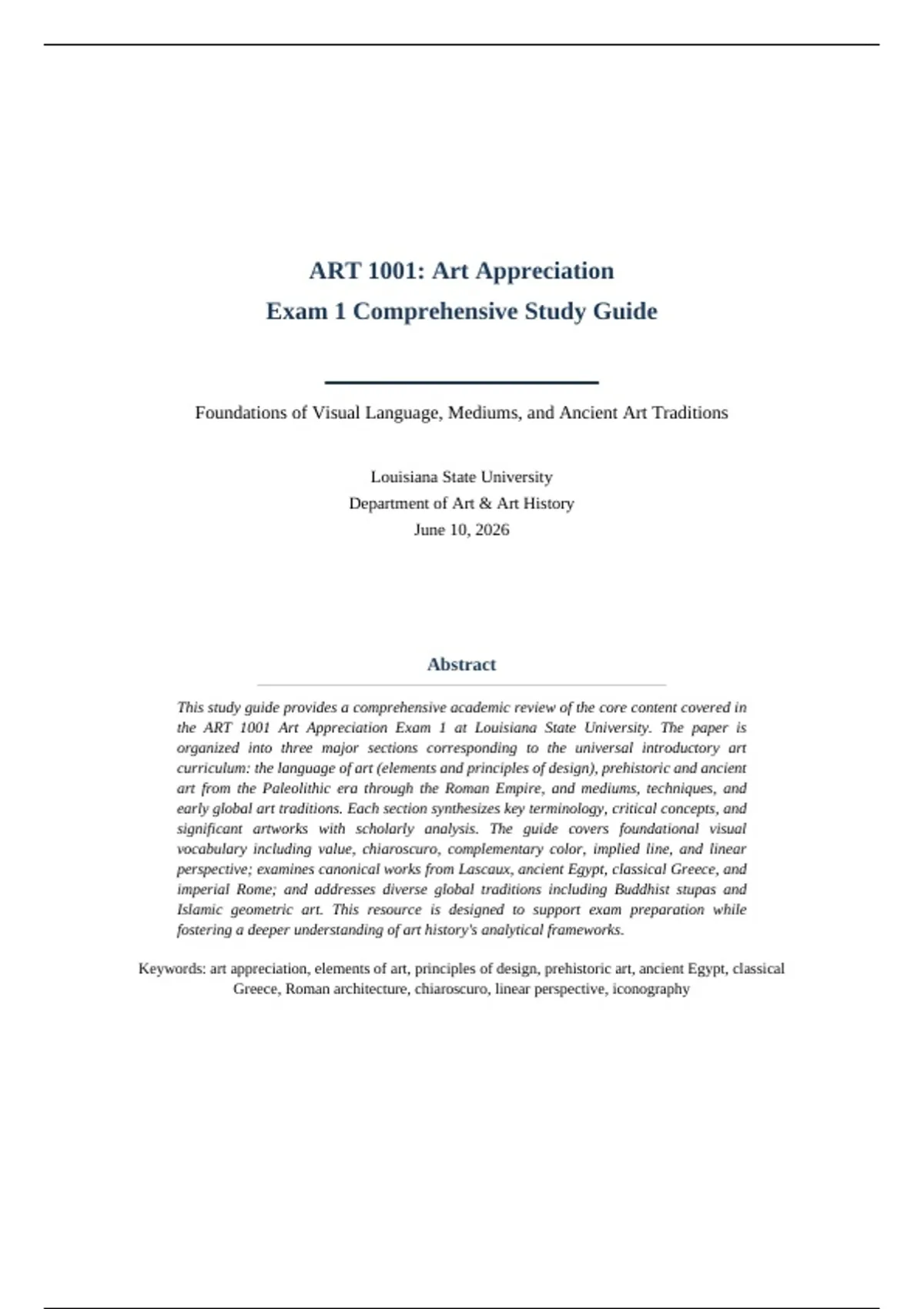 ART 1001: Art Appreciation
Exam 1 Comprehensive Study Guide

Foundations of Visual Language, Mediums, and Ancient Art Traditions

Louisiana State University
Department of Art & Art History
June 10, 2026

Abstract

This study guide provides a comprehensive academic review of the core content covered in the ART 1001 Art Appreciation Exam 1 at Louisiana State University. The paper is organized into three major sections corresponding to the universal introductory art curriculum: the language of art (elements and principles of design), prehistoric and ancient art from the Paleolithic era through the Roman Empire, and mediums, techniques, and early global art traditions. Each section synthesizes key terminology, critical concepts, and significant artworks with scholarly analysis. The guide covers foundational visual vocabulary including value, chiaroscuro, complementary color, implied line, and linear perspective; examines canonical works from Lascaux, ancient Egypt, classical Greece, and imperial Rome; and addresses diverse global traditions including Buddhist stupas and Islamic geometric art. This resource is designed to support exam preparation while fostering a deeper understanding of art history's analytical frameworks.

Keywords: art appreciation, elements of art, principles of design, prehistoric art, ancient Egypt, classical Greece, Roman architecture, chiaroscuro, linear perspective, iconography